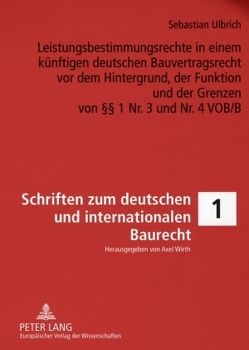 Sebastian Ulbrich

Leistungsbestimmungsrechte in einem künftigen deutschen Bauvertragsrecht vor dem Hintergrund, der Funktion und der Grenzen von §§ 1 Nr. 3 und Nr. 4 VOB/B

Schriften zum deutschen und internationalen Baurecht

1

Herausgegeben von Axel Wirth

PETER LANG
Europäischer Verlag der Wissenschaften